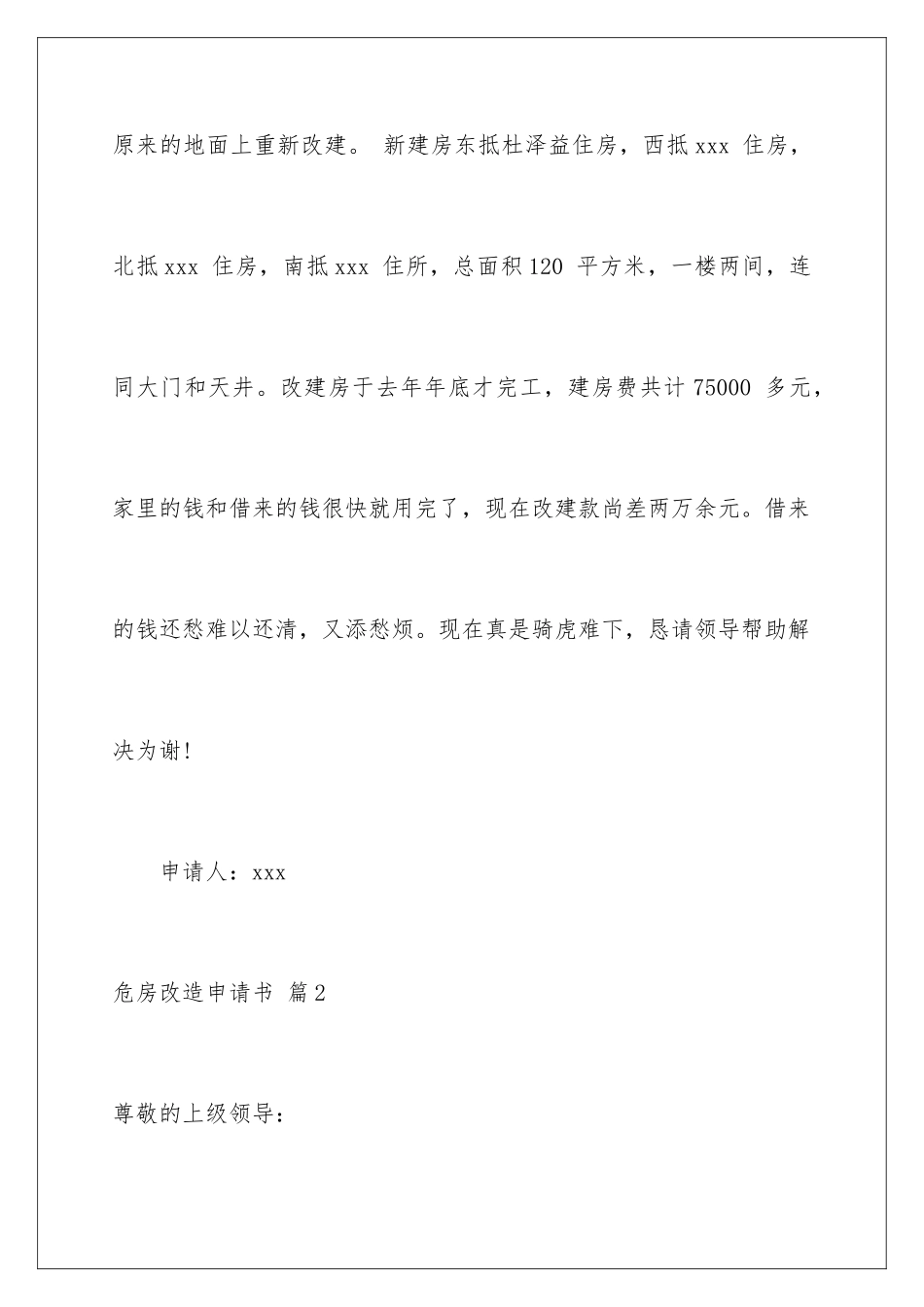 原来的地面上重新改建。 新建房东抵杜泽益住房，西抵 xxx 住房，北抵 xxx 住房，南抵 xxx 住所，总面积 120 平方米，一楼两间，连同大门和天井。改建房于去年年底才完工，建房费共计 75000 多元，家里的钱和借来的钱很快就用完了，现在改建款尚差两万余元。借来的钱还愁难以还清，又添愁烦。现在真是骑虎难下，恳请领导帮助解决为谢！

申请人：xxx

危房改造申请书 篇 2

尊敬的上级领导：